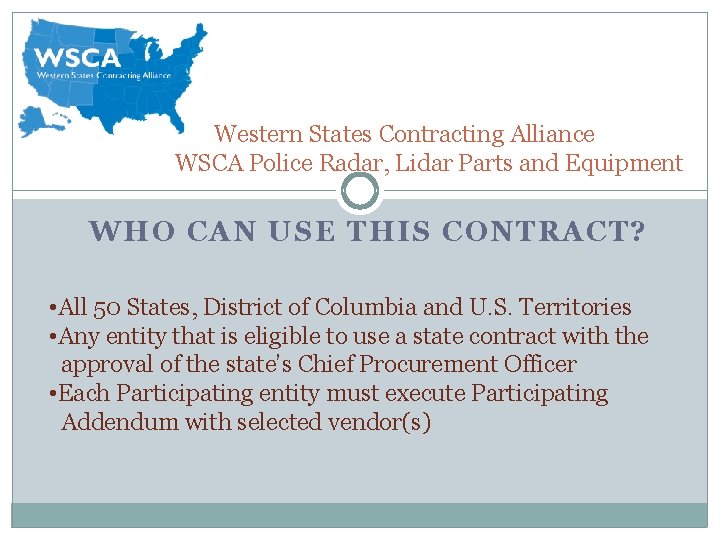 WSCA
Western States Contracting Alliance

Western States Contracting Alliance
WSCA Police Radar, Lidar Parts and Equipment

WHO CAN USE THIS CONTRACT?

•All 50 States, District of Columbia and U.S. Territories
•Any entity that is eligible to use a state contract with the approval of the state's Chief Procurement Officer
•Each Participating entity must execute Participating Addendum with selected vendor(s)